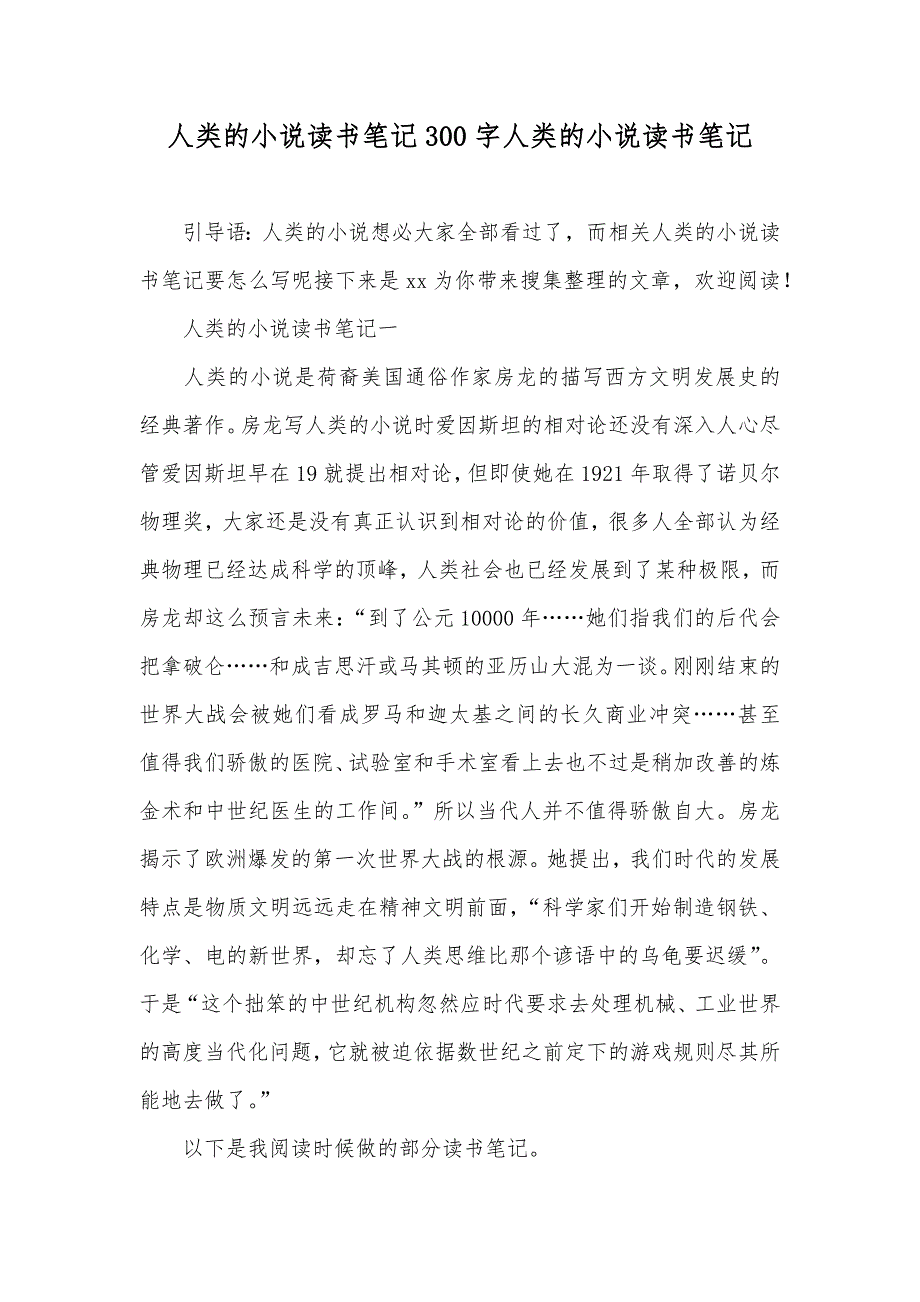 人类的小说读书笔记300字人类的小说读书笔记

引导语：人类的小说想必大家全部看过了，而相关人类的小说读书笔记要怎么写呢接下来是xx为你带来搜集整理的文章，欢迎阅读！

人类的小说读书笔记一

人类的小说是荷裔美国通俗作家房龙的描写西方文明发展史的经典著作。房龙写人类的小说时爱因斯坦的相对论还没有深入人心尽管爱因斯坦早在19就提出相对论，但即使她在1921年取得了诺贝尔物理奖，大家还是没有真正认识到相对论的价值，很多人全部认为经典物理已经达成科学的顶峰，人类社会也已经发展到了某种极限，而房龙却这么预言未来：“到了公元10000年……她们指我们的后代会把拿破仑……和成吉思汗或马其顿的亚历山大混为一谈。刚刚结束的世界大战会被她们看成罗马和迦太基之间的长久商业冲突……甚至值得我们骄傲的医院、试验室和手术室看上去也不过是稍加改善的炼金术和中世纪医生的工作间。”所以当代人并不值得骄傲自大。房龙揭示了欧洲爆发的第一次世界大战的根源。她提出，我们时代的发展特点是物质文明远远走在精神文明前面，“科学家们开始制造钢铁、化学、电的新世界，却忘了人类思维比那个谚语中的乌龟要迟缓”。于是“这个拙笨的中世纪机构忽然应时代要求去处理机械、工业世界的高度当代化问题，它就被迫依据数世纪之前定下的游戏规则尽其所能地去做了。”

以下是我阅读时候做的部分读书笔记。